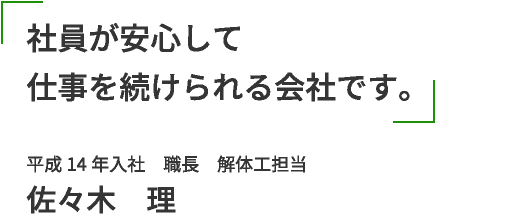 社員が安心して
仕事を続けられる会社です。

平成 14 年入社　職長　解体工担当
佐々木　理